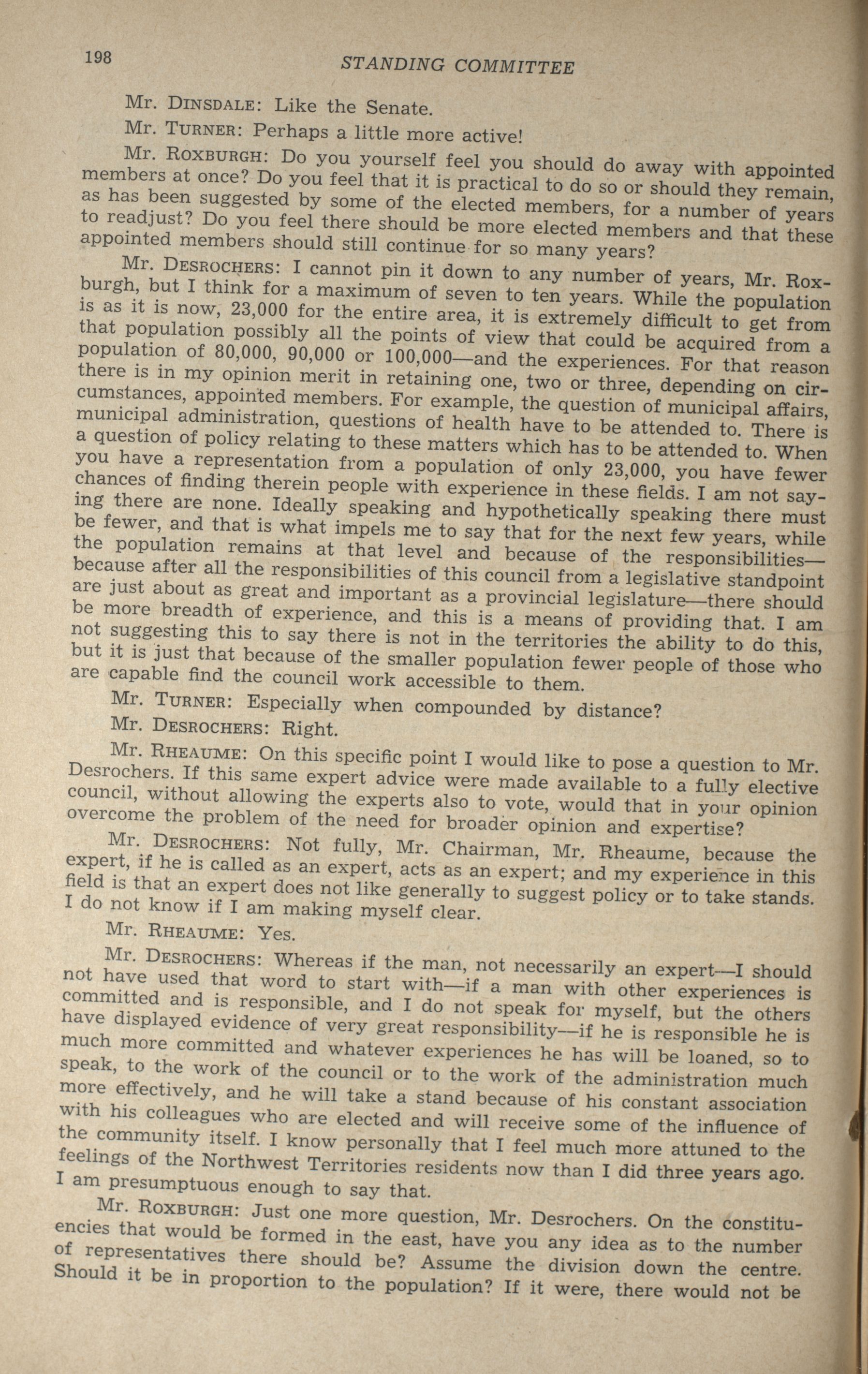 198 STANDING COMMITTEE

Mr. DINSDALE: Like the Senate.

Mr. TURNER: Perhaps a little more active!

Mr. ROXBURGH: Do you yourself feel you should do away with appointed members at once? Do you feel that it is practical to do so or should they remain, as has been suggested by some of the elected members, for a number of years to readjust? Do you feel there should be more elected members and that these appointed members should still continue for so many years?

Mr. DESROCHERS: I cannot pin it down to any number of years, Mr. Roxburgh, but I think for a maximum of seven to ten years. While the population is as it is now, 23,000 for the entire area, it is extremely difficult to get from that population possibly all the points of view that could be acquired from a population of 80,000, 90,000 or 100,000—and the experiences. For that reason there is in my opinion merit in retaining one, two or three, depending on circumstances, appointed members. For example, the question of municipal affairs, municipal administration, questions of health have to be attended to. There is a question of policy relating to these matters which has to be attended to. When you have a representation from a population of only 23,000, you have fewer chances of finding therein people with experience in these fields. I am not saying there are none. Ideally speaking and hypothetically speaking there must be fewer, and that is what impels me to say that for the next few years, while the population remains at that level and because of the responsibilities—because after all the responsibilities of this council from a legislative standpoint are just about as great and important as a provincial legislature—there should be more breadth of experience, and this is a means of providing that. I am not suggesting this to say there is not in the territories the ability to do this, but it is just that because of the smaller population fewer people of those who are capable find the council work accessible to them.

Mr. TURNER: Especially when compounded by distance?

Mr. DESROCHERS: Right.

Mr. RHEAUME: On this specific point I would like to pose a question to Mr. Desrochers. If this same expert advice were made available to a fully elective council, without allowing the experts also to vote, would that in your opinion overcome the problem of the need for broader opinion and expertise?

Mr. DESROCHERS: Not fully, Mr. Chairman, Mr. Rheaume, because the expert, if he is called as an expert, acts as an expert; and my experience in this field is that an expert does not like generally to suggest policy or to take stands. I do not know if I am making myself clear.

Mr. RHEAUME: Yes.

Mr. DESROCHERS: Whereas if the man, not necessarily an expert—I should not have used that word to start with—if a man with other experiences is committed and is responsible, and I do not speak for myself, but the others have displayed evidence of very great responsibility—if he is responsible he is much more committed and whatever experiences he has will be loaned, so to speak, to the work of the council or to the work of the administration much more effectively, and he will take a stand because of his constant association with his colleagues who are elected and will receive some of the influence of the community itself. I know personally that I feel much more attuned to the feelings of the Northwest Territories residents now than I did three years ago. I am presumptuous enough to say that.

Mr. ROXBURGH: Just one more question, Mr. Desrochers. On the constituencies that would be formed in the east, have you any idea as to the number of representatives there should be? Assume the division down the centre. Should it be in proportion to the population? If it were, there would not be